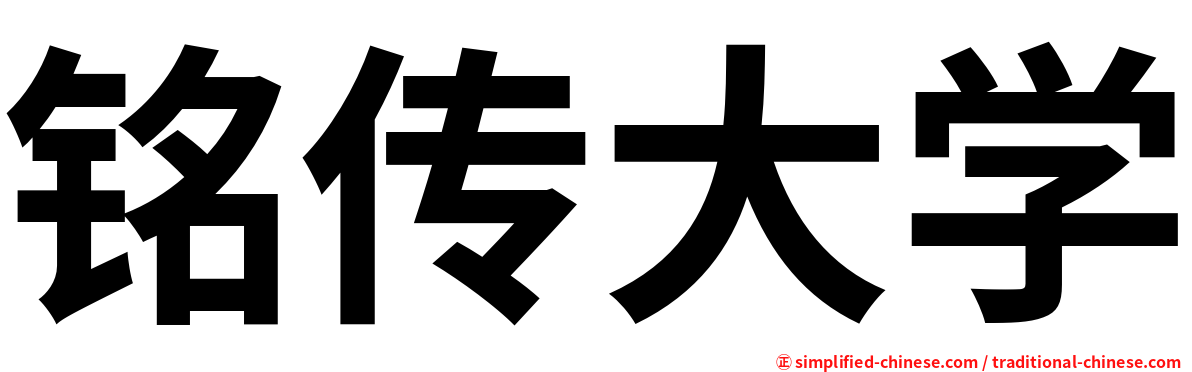 铭传大学

㊣ simplified-chinese.com / traditional-chinese.com